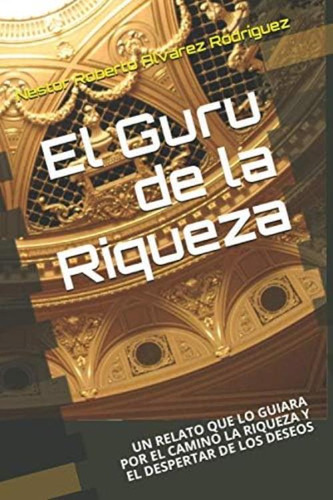 Nestor Roberto Alvarez Rodriguez

El Guru de la Riqueza

UN RELATO QUE LO GUIARA POR EL CAMINO LA RIQUEZA Y EL DESPERTAR DE LOS DESEOS